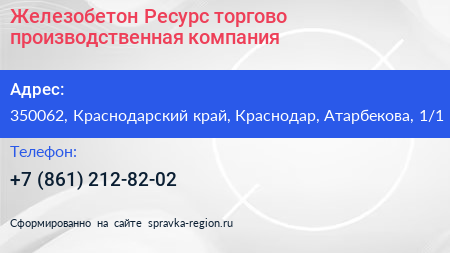 Железобетон Ресурс торгово производственная компания

Адрес:

350062, Краснодарский край, Краснодар, Атарбекова, 1/1

Телефон:

+7 (861) 212-82-02

Сформированно на сайте spravka-region.ru